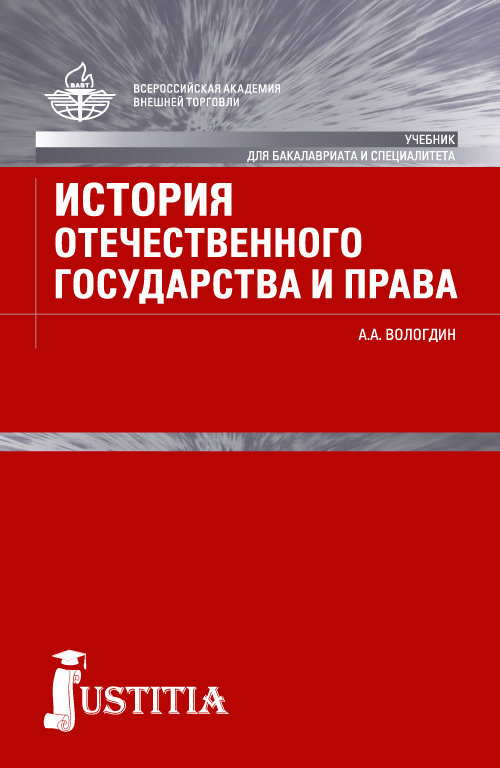 ВАВТ

ВСЕРОССИЙСКАЯ АКАДЕМИЯ
ВНЕШНЕЙ ТОРГОВЛИ

УЧЕБНИК
ДЛЯ БАКАЛАВРИАТА И СПЕЦИАЛИТЕТА

ИСТОРИЯ
ОТЕЧЕСТВЕННОГО
ГОСУДАРСТВА И ПРАВА

А.А. ВОЛОГДИН

JUSTITIA